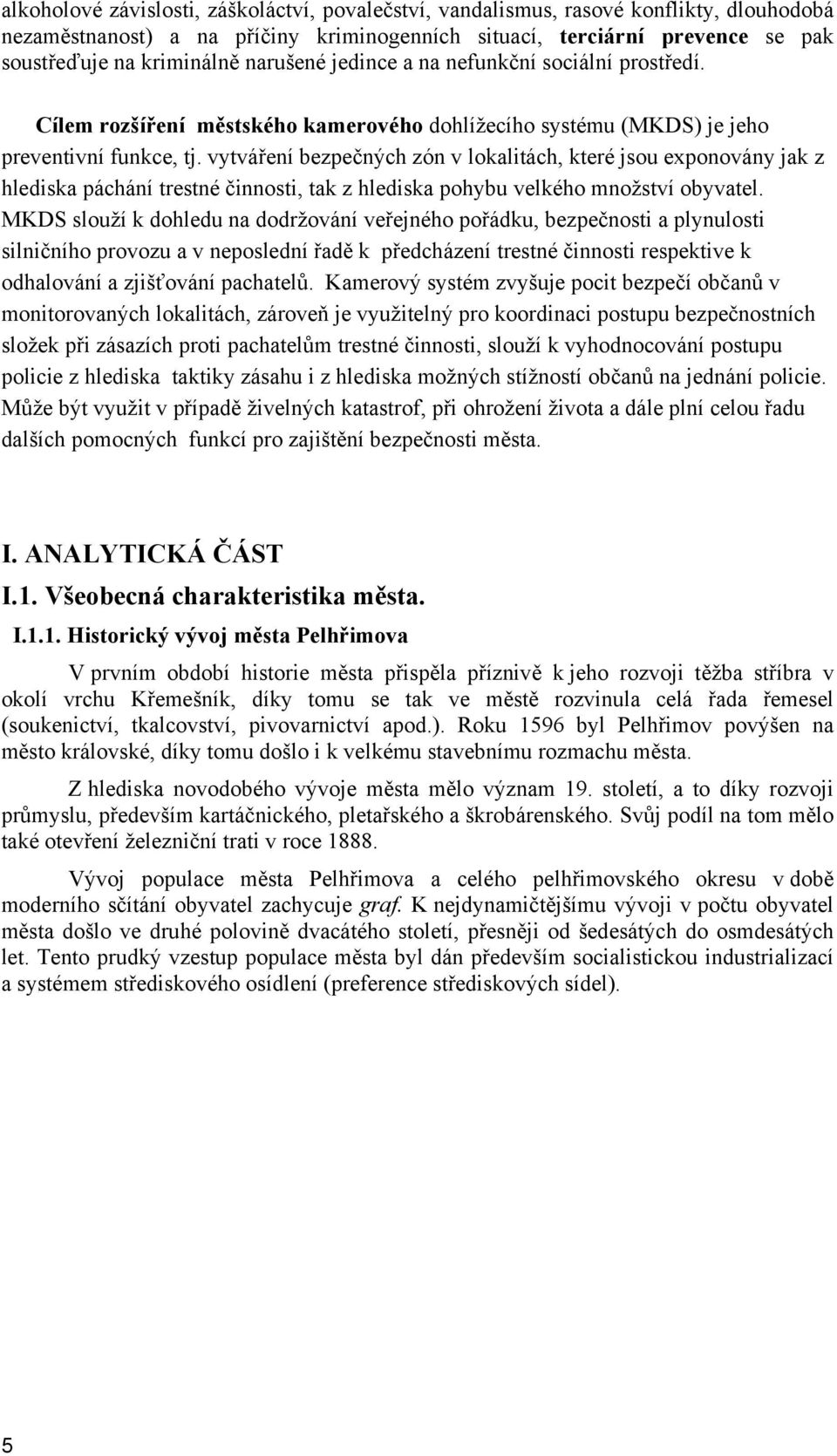 alkoholové závislosti, záškoláctví, povalečství, vandalismus, rasové konflikty, dlouhodobá nezaměstnanost) a na příčiny kriminogenních situací, terciární prevence se pak soustřeďuje na kriminálně narušené jedince a na nefunkční sociální prostředí.

Cílem rozšíření městského kamerového dohlížecího systému (MKDS) je jeho preventivní funkce, tj. vytváření bezpečných zón v lokalitách, které jsou exponovány jak z hlediska páchání trestné činnosti, tak z hlediska pohybu velkého množství obyvatel. MKDS slouží k dohledu na dodržování veřejného pořádku, bezpečnosti a plynulosti silničního provozu a v neposlední řadě k předcházení trestné činnosti respektive k odhalování a zjišťování pachatelů. Kamerový systém zvyšuje pocit bezpečí občanů v monitorovaných lokalitách, zároveň je využitelný pro koordinaci postupu bezpečnostních složek při zásazích proti pachatelům trestné činnosti, slouží k vyhodnocování postupu policie z hlediska taktiky zásahu i z hlediska možných stížností občanů na jednání policie. Může být využit v případě živelných katastrof, při ohrožení života a dále plní celou řadu dalších pomocných funkcí pro zajištění bezpečnosti města.

I. ANALYTICKÁ ČÁST

I.1. Všeobecná charakteristika města.

I.1.1. Historický vývoj města Pelhřimova

V prvním období historie města přispěla příznivě k jeho rozvoji těžba stříbra v okolí vrchu Křemešník, díky tomu se tak ve městě rozvinula celá řada řemesel (soukenictví, tkalcovství, pivovarnictví apod.). Roku 1596 byl Pelhřimov povýšen na město královské, díky tomu došlo i k velkému stavebnímu rozmachu města.

Z hlediska novodobého vývoje města mělo význam 19. století, a to díky rozvoji průmyslu, především kartáčnického, pletařského a škrobárenského. Svůj podíl na tom mělo také otevření železniční trati v roce 1888.

Vývoj populace města Pelhřimova a celého pelhřimovského okresu v době moderního sčítání obyvatel zachycuje graf. K nejdynamičtějšímu vývoji v počtu obyvatel města došlo ve druhé polovině dvacátého století, přesněji od šedesátých do osmdesátých let. Tento prudký vzestup populace města byl dán především socialistickou industrializací a systémem střediskového osídlení (preference střediskových sídel).

5